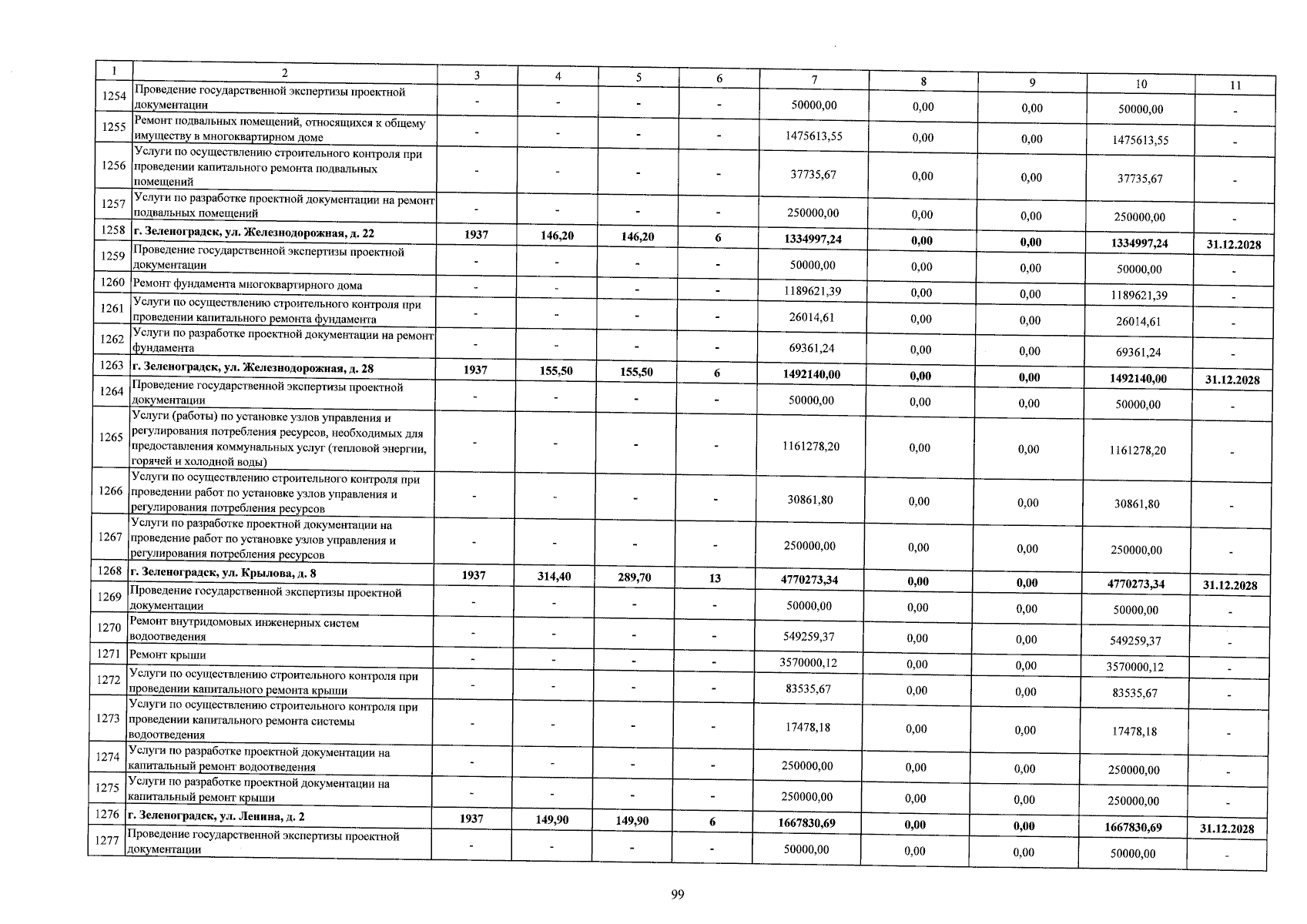 | 1 | 2 | 3 | 4 | 5 | 6 | 7 | 8 | 9 | 10 | 11 |
|---|---|---|---|---|---|---|---|---|---|---|
| 1254 | Проведение государственной экспертизы проектной документации | - | - | - | - | 50000,00 | 0,00 | 0,00 | 50000,00 | - |
| 1255 | Ремонт подвальных помещений, относящихся к общему имуществу в многоквартирном доме | - | - | - | - | 1475613,55 | 0,00 | 0,00 | 1475613,55 | - |
| 1256 | Услуги по осуществлению строительного контроля при проведении капитального ремонта подвальных помещений | - | - | - | - | 37735,67 | 0,00 | 0,00 | 37735,67 | - |
| 1257 | Услуги по разработке проектной документации на ремонт подвальных помещений | - | - | - | - | 250000,00 | 0,00 | 0,00 | 250000,00 | - |
| 1258 | г. Зеленоградск, ул. Железнодорожная, д. 22 | 1937 | 146,20 | 146,20 | 6 | 1334997,24 | 0,00 | 0,00 | 1334997,24 | 31.12.2028 |
| 1259 | Проведение государственной экспертизы проектной документации | - | - | - | - | 50000,00 | 0,00 | 0,00 | 50000,00 | - |
| 1260 | Ремонт фундамента многоквартирного дома | - | - | - | - | 1189621,39 | 0,00 | 0,00 | 1189621,39 | - |
| 1261 | Услуги по осуществлению строительного контроля при проведении капитального ремонта фундамента | - | - | - | - | 26014,61 | 0,00 | 0,00 | 26014,61 | - |
| 1262 | Услуги по разработке проектной документации на ремонт фундамента | - | - | - | - | 69361,24 | 0,00 | 0,00 | 69361,24 | - |
| 1263 | г. Зеленоградск, ул. Железнодорожная, д. 28 | 1937 | 155,50 | 155,50 | 6 | 1492140,00 | 0,00 | 0,00 | 1492140,00 | 31.12.2028 |
| 1264 | Проведение государственной экспертизы проектной документации | - | - | - | - | 50000,00 | 0,00 | 0,00 | 50000,00 | - |
| 1265 | Услуги (работы) по установке узлов управления и регулирования потребления ресурсов, необходимых для предоставления коммунальных услуг (тепловой энергии, горячей и холодной воды) | - | - | - | - | 1161278,20 | 0,00 | 0,00 | 1161278,20 | - |
| 1266 | Услуги по осуществлению строительного контроля при проведении работ по установке узлов управления и регулирования потребления ресурсов | - | - | - | - | 30861,80 | 0,00 | 0,00 | 30861,80 | - |
| 1267 | Услуги по разработке проектной документации на проведение работ по установке узлов управления и регулирования потребления ресурсов | - | - | - | - | 250000,00 | 0,00 | 0,00 | 250000,00 | - |
| 1268 | г. Зеленоградск, ул. Крылова, д. 8 | 1937 | 314,40 | 289,70 | 13 | 4770273,34 | 0,00 | 0,00 | 4770273,34 | 31.12.2028 |
| 1269 | Проведение государственной экспертизы проектной документации | - | - | - | - | 50000,00 | 0,00 | 0,00 | 50000,00 | - |
| 1270 | Ремонт внутридомовых инженерных систем водоотведения | - | - | - | - | 549259,37 | 0,00 | 0,00 | 549259,37 | - |
| 1271 | Ремонт крыши | - | - | - | - | 3570000,12 | 0,00 | 0,00 | 3570000,12 | - |
| 1272 | Услуги по осуществлению строительного контроля при проведении капитального ремонта крыши | - | - | - | - | 83535,67 | 0,00 | 0,00 | 83535,67 | - |
| 1273 | Услуги по осуществлению строительного контроля при проведении капитального ремонта системы водоотведения | - | - | - | - | 17478,18 | 0,00 | 0,00 | 17478,18 | - |
| 1274 | Услуги по разработке проектной документации на капитальный ремонт водоотведения | - | - | - | - | 250000,00 | 0,00 | 0,00 | 250000,00 | - |
| 1275 | Услуги по разработке проектной документации на капитальный ремонт крыши | - | - | - | - | 250000,00 | 0,00 | 0,00 | 250000,00 | - |
| 1276 | г. Зеленоградск, ул. Ленина, д. 2 | 1937 | 149,90 | 149,90 | 6 | 1667830,69 | 0,00 | 0,00 | 1667830,69 | 31.12.2028 |
| 1277 | Проведение государственной экспертизы проектной документации | - | - | - | - | 50000,00 | 0,00 | 0,00 | 50000,00 | - |

99